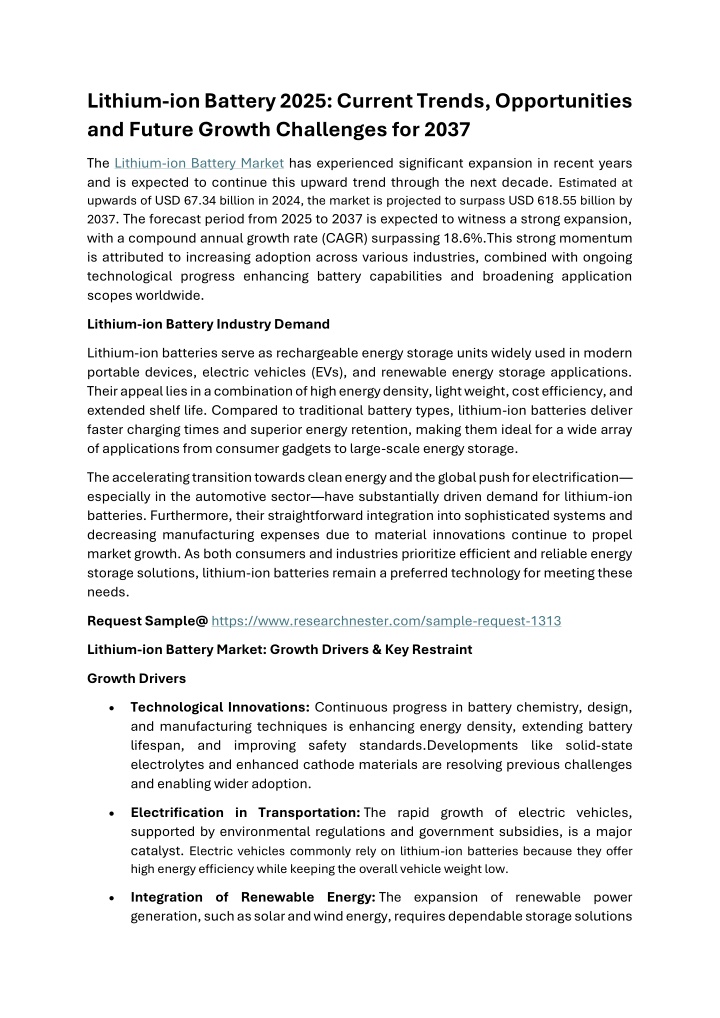 Lithium-ion Battery 2025: Current Trends, Opportunities and Future Growth Challenges for 2037

The Lithium-ion Battery Market has experienced significant expansion in recent years and is expected to continue this upward trend through the next decade. Estimated at upwards of USD 67.34 billion in 2024, the market is projected to surpass USD 618.55 billion by 2037. The forecast period from 2025 to 2037 is expected to witness a strong expansion, with a compound annual growth rate (CAGR) surpassing 18.6%.This strong momentum is attributed to increasing adoption across various industries, combined with ongoing technological progress enhancing battery capabilities and broadening application scopes worldwide.

Lithium-ion Battery Industry Demand

Lithium-ion batteries serve as rechargeable energy storage units widely used in modern portable devices, electric vehicles (EVs), and renewable energy storage applications. Their appeal lies in a combination of high energy density, light weight, cost efficiency, and extended shelf life. Compared to traditional battery types, lithium-ion batteries deliver faster charging times and superior energy retention, making them ideal for a wide array of applications from consumer gadgets to large-scale energy storage.

The accelerating transition towards clean energy and the global push for electrification—especially in the automotive sector—have substantially driven demand for lithium-ion batteries. Furthermore, their straightforward integration into sophisticated systems and decreasing manufacturing expenses due to material innovations continue to propel market growth. As both consumers and industries prioritize efficient and reliable energy storage solutions, lithium-ion batteries remain a preferred technology for meeting these needs.

Request Sample@ https://www.researchnester.com/sample-request-1313

Lithium-ion Battery Market: Growth Drivers & Key Restraint

Growth Drivers

• Technological Innovations: Continuous progress in battery chemistry, design, and manufacturing techniques is enhancing energy density, extending battery lifespan, and improving safety standards.Developments like solid-state electrolytes and enhanced cathode materials are resolving previous challenges and enabling wider adoption.

• Electrification in Transportation: The rapid growth of electric vehicles, supported by environmental regulations and government subsidies, is a major catalyst. Electric vehicles commonly rely on lithium-ion batteries because they offer high energy efficiency while keeping the overall vehicle weight low.

• Integration of Renewable Energy: The expansion of renewable power generation, such as solar and wind energy, requires dependable storage solutions